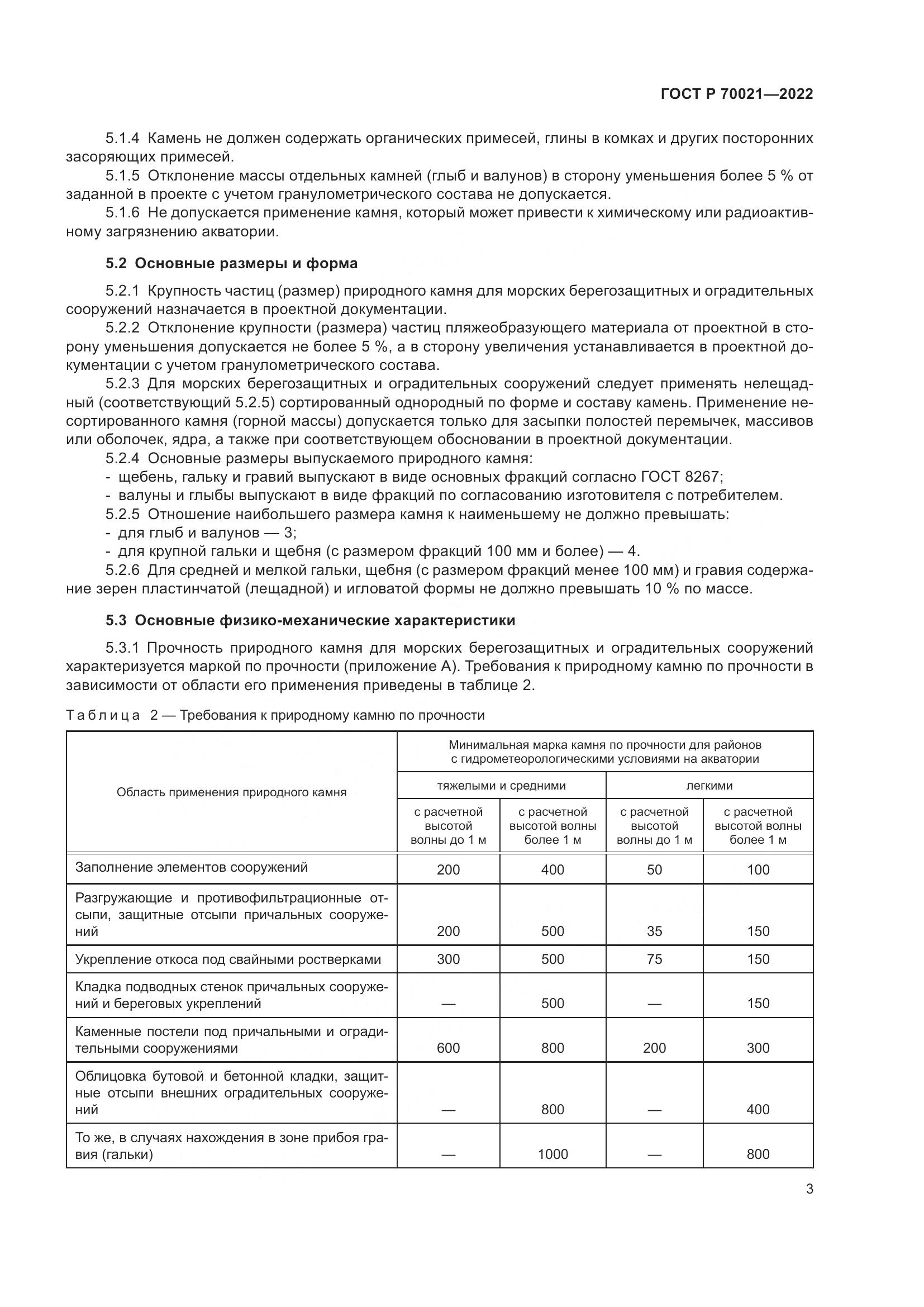 ГОСТ Р 70021—2022

5.1.4 Камень не должен содержать органических примесей, глины в комках и других посторонних засоряющих примесей.

5.1.5 Отклонение массы отдельных камней (глыб и валунов) в сторону уменьшения более 5 % от заданной в проекте с учетом гранулометрического состава не допускается.

5.1.6 Не допускается применение камня, который может привести к химическому или радиоактивному загрязнению акватории.

5.2 Основные размеры и форма

5.2.1 Крупность частиц (размер) природного камня для морских берегозащитных и оградительных сооружений назначается в проектной документации.

5.2.2 Отклонение крупности (размера) частиц пляжеобразующего материала от проектной в сторону уменьшения допускается не более 5 %, а в сторону увеличения устанавливается в проектной документации с учетом гранулометрического состава.

5.2.3 Для морских берегозащитных и оградительных сооружений следует применять нелещадный (соответствующий 5.2.5) сортированный однородный по форме и составу камень. Применение несортированного камня (горной массы) допускается только для засыпки полостей перемычек, массивов или оболочек, ядра, а также при соответствующем обосновании в проектной документации.

5.2.4 Основные размеры выпускаемого природного камня:
- щебень, гальку и гравий выпускают в виде основных фракций согласно ГОСТ 8267;
- валуны и глыбы выпускают в виде фракций по согласованию изготовителя с потребителем.

5.2.5 Отношение наибольшего размера камня к наименьшему не должно превышать:
- для глыб и валунов — 3;
- для крупной гальки и щебня (с размером фракций 100 мм и более) — 4.

5.2.6 Для средней и мелкой гальки, щебня (с размером фракций менее 100 мм) и гравия содержание зерен пластинчатой (лещадной) и игловатой формы не должно превышать 10 % по массе.

5.3 Основные физико-механические характеристики

5.3.1 Прочность природного камня для морских берегозащитных и оградительных сооружений характеризуется маркой по прочности (приложение А). Требования к природному камню по прочности в зависимости от области его применения приведены в таблице 2.

Таблица 2 — Требования к природному камню по прочности

| Область применения природного камня | Минимальная марка камня по прочности для районов с гидрометеорологическими условиями на акватории: тяжелыми и средними, с расчетной высотой волны до 1 м | тяжелыми и средними, с расчетной высотой волны более 1 м | легкими, с расчетной высотой волны до 1 м | легкими, с расчетной высотой волны более 1 м |
|---|---|---|---|---|
| Заполнение элементов сооружений | 200 | 400 | 50 | 100 |
| Разгружающие и противофильтрационные отсыпи, защитные отсыпи причальных сооружений | 200 | 500 | 35 | 150 |
| Укрепление откоса под свайными ростверками | 300 | 500 | 75 | 150 |
| Кладка подводных стенок причальных сооружений и береговых укреплений | — | 500 | — | 150 |
| Каменные постели под причальными и оградительными сооружениями | 600 | 800 | 200 | 300 |
| Облицовка бутовой и бетонной кладки, защитные отсыпи внешних оградительных сооружений | — | 800 | — | 400 |
| То же, в случаях нахождения в зоне прибоя гравия (гальки) | — | 1000 | — | 800 |

3